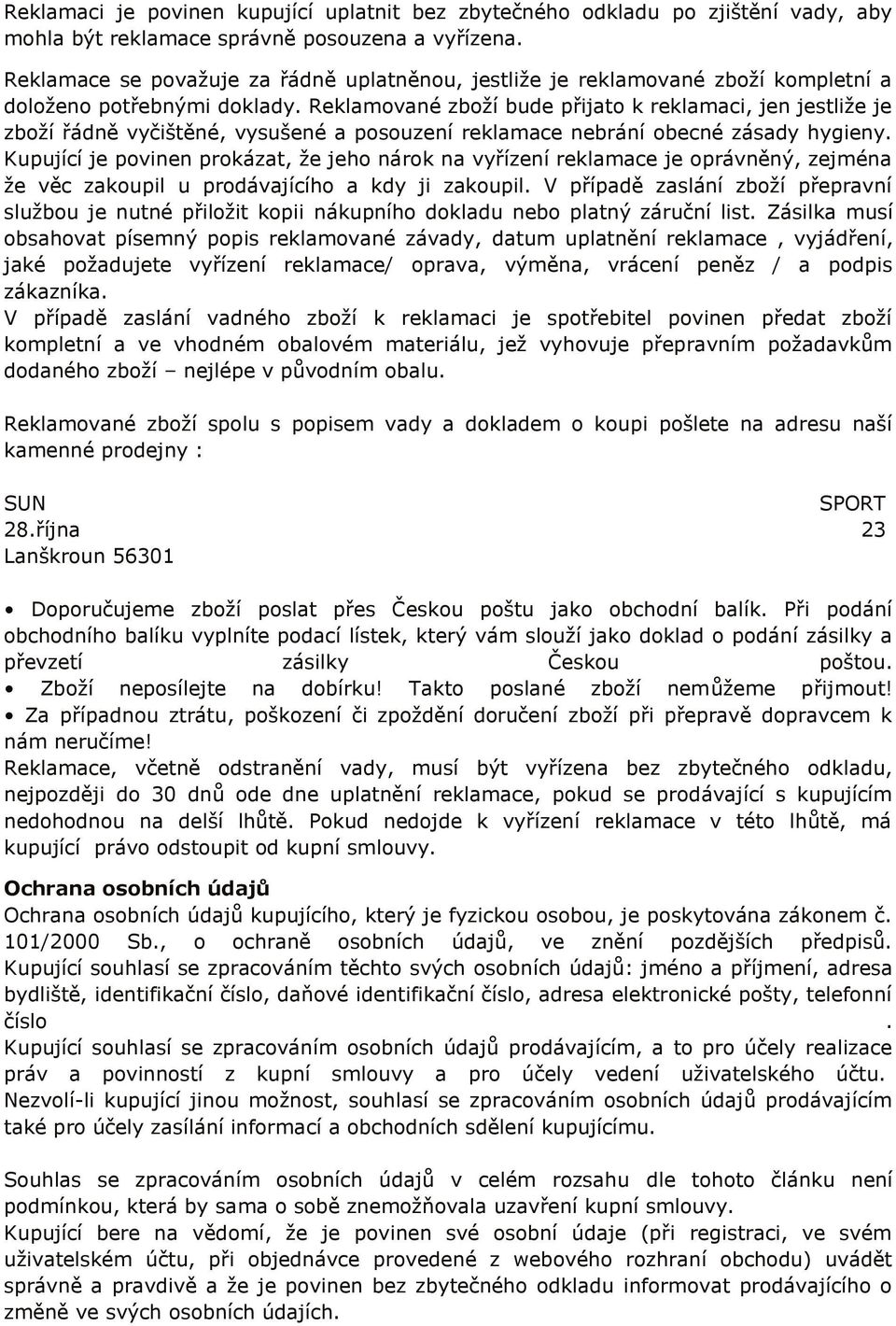 Reklamaci je povinen kupující uplatnit bez zbytečného odkladu po zjištění vady, aby mohla být reklamace správně posouzena a vyřízena.

Reklamace se považuje za řádně uplatněnou, jestliže je reklamované zboží kompletní a doloženo potřebnými doklady. Reklamované zboží bude přijato k reklamaci, jen jestliže je zboží řádně vyčištěné, vysušené a posouzení reklamace nebrání obecné zásady hygieny. Kupující je povinen prokázat, že jeho nárok na vyřízení reklamace je oprávněný, zejména že věc zakoupil u prodávajícího a kdy ji zakoupil. V případě zaslání zboží přepravní službou je nutné přiložit kopii nákupního dokladu nebo platný záruční list. Zásilka musí obsahovat písemný popis reklamované závady, datum uplatnění reklamace , vyjádření, jaké požadujete vyřízení reklamace/ oprava, výměna, vrácení peněz / a podpis zákazníka.
V případě zaslání vadného zboží k reklamaci je spotřebitel povinen předat zboží kompletní a ve vhodném obalovém materiálu, jež vyhovuje přepravním požadavkům dodaného zboží – nejlépe v původním obalu.

Reklamované zboží spolu s popisem vady a dokladem o koupi pošlete na adresu naší kamenné prodejny :

SUN SPORT
28.října 23
Lanškroun 56301

• Doporučujeme zboží poslat přes Českou poštu jako obchodní balík. Při podání obchodního balíku vyplníte podací lístek, který vám slouží jako doklad o podání zásilky a převzetí zásilky Českou poštou.
• Zboží neposílejte na dobírku! Takto poslané zboží nemůžeme přijmout!
• Za případnou ztrátu, poškození či zpoždění doručení zboží při přepravě dopravcem k nám neručíme!
Reklamace, včetně odstranění vady, musí být vyřízena bez zbytečného odkladu, nejpozději do 30 dnů ode dne uplatnění reklamace, pokud se prodávající s kupujícím nedohodnou na delší lhůtě. Pokud nedojde k vyřízení reklamace v této lhůtě, má kupující právo odstoupit od kupní smlouvy.

Ochrana osobních údajů
Ochrana osobních údajů kupujícího, který je fyzickou osobou, je poskytována zákonem č. 101/2000 Sb., o ochraně osobních údajů, ve znění pozdějších předpisů. Kupující souhlasí se zpracováním těchto svých osobních údajů: jméno a příjmení, adresa bydliště, identifikační číslo, daňové identifikační číslo, adresa elektronické pošty, telefonní číslo .
Kupující souhlasí se zpracováním osobních údajů prodávajícím, a to pro účely realizace práv a povinností z kupní smlouvy a pro účely vedení uživatelského účtu. Nezvolí-li kupující jinou možnost, souhlasí se zpracováním osobních údajů prodávajícím také pro účely zasílání informací a obchodních sdělení kupujícímu.

Souhlas se zpracováním osobních údajů v celém rozsahu dle tohoto článku není podmínkou, která by sama o sobě znemožňovala uzavření kupní smlouvy.
Kupující bere na vědomí, že je povinen své osobní údaje (při registraci, ve svém uživatelském účtu, při objednávce provedené z webového rozhraní obchodu) uvádět správně a pravdivě a že je povinen bez zbytečného odkladu informovat prodávajícího o změně ve svých osobních údajích.